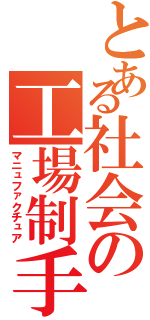 とある社会の工場制手
マニュファクチュア